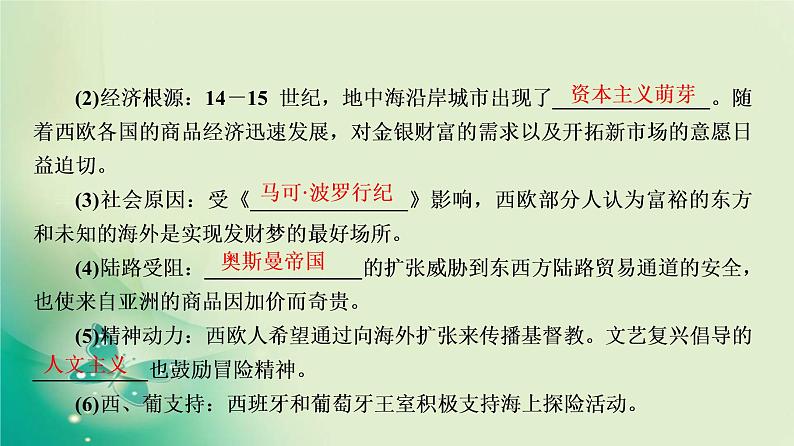 (2)经济根源：14－15世纪，地中海沿岸城市出现了资本主义萌芽。随着西欧各国的商品经济迅速发展，对金银财富的需求以及开拓新市场的意愿日益迫切。

(3)社会原因：受《马可·波罗行纪》影响，西欧部分人认为富裕的东方和未知的海外是实现发财梦的最好场所。

(4)陆路受阻：奥斯曼帝国的扩张威胁到东西方陆路贸易通道的安全，也使来自亚洲的商品因加价而奇贵。

(5)精神动力：西欧人希望通过向海外扩张来传播基督教。文艺复兴倡导的人文主义也鼓励冒险精神。

(6)西、葡支持：西班牙和葡萄牙王室积极支持海上探险活动。